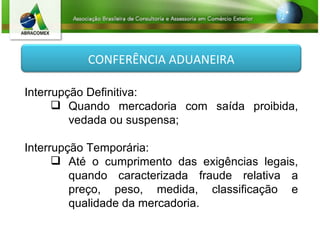 ABRACOMEX

Associação Brasileira de Consultoria e Assessoria em Comércio Exterior

CONFERÊNCIA ADUANEIRA

Interrupção Definitiva:
❑ Quando mercadoria com saída proibida, vedada ou suspensa;

Interrupção Temporária:
❑ Até o cumprimento das exigências legais, quando caracterizada fraude relativa a preço, peso, medida, classificação e qualidade da mercadoria.